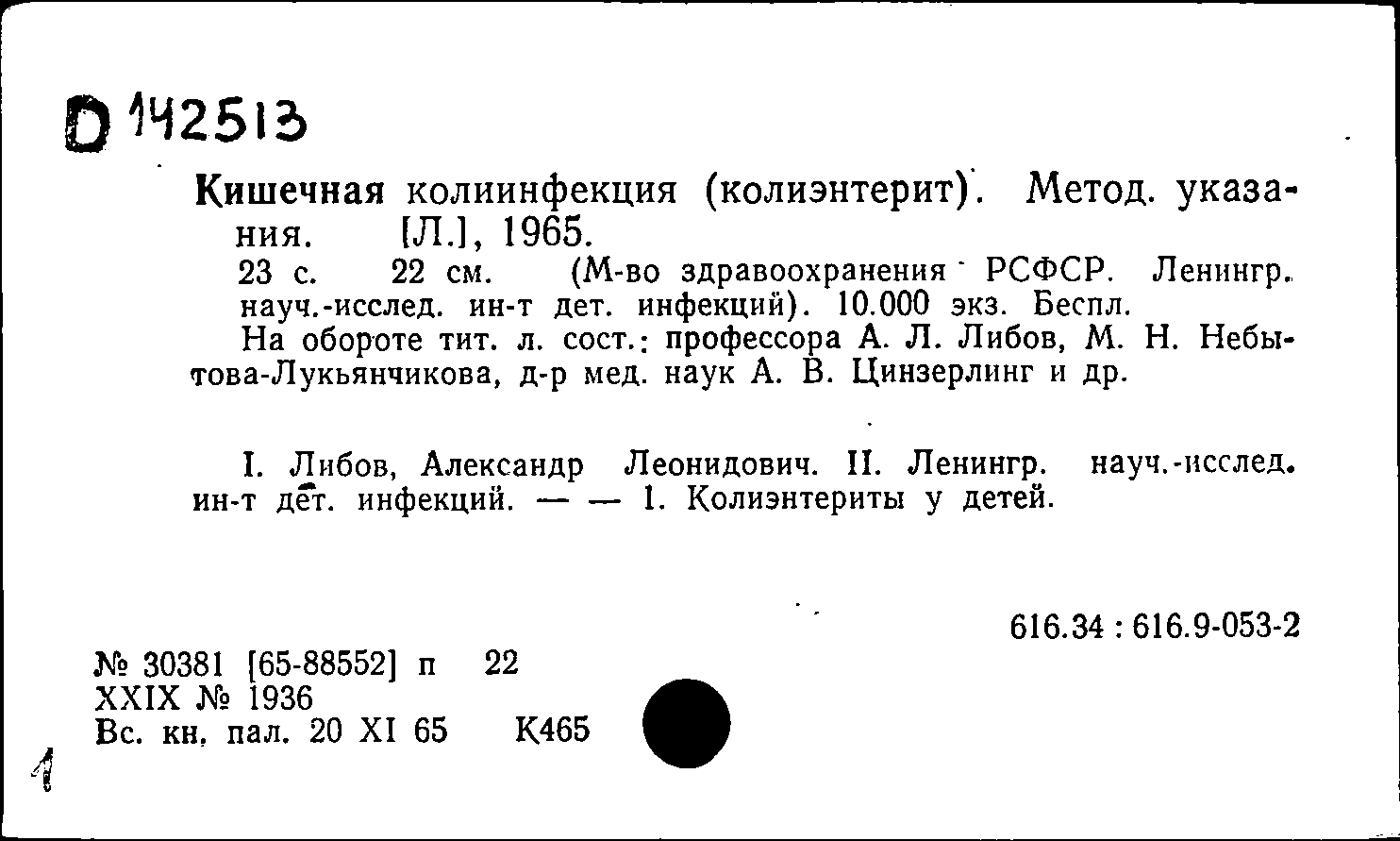 D 142513

Кишечная колиинфекция (колиэнтерит). Метод. указания. [Л.], 1965.
23 с. 22 см. (М-во здравоохранения РСФСР. Ленингр. науч.-исслед. ин-т дет. инфекций). 10.000 экз. Беспл.
На обороте тит. л. сост.: профессора А. Л. Либов, М. Н. Небытова-Лукьянчикова, д-р мед. наук А. В. Цинзерлинг и др.

I. Либов, Александр Леонидович. II. Ленингр. науч.-исслед. ин-т дет. инфекций. — — 1. Колиэнтериты у детей.

616.34 : 616.9-053-2

№ 30381 [65-88552] п 22
XXIX № 1936
Вс. кн. пал. 20 XI 65 К465

1